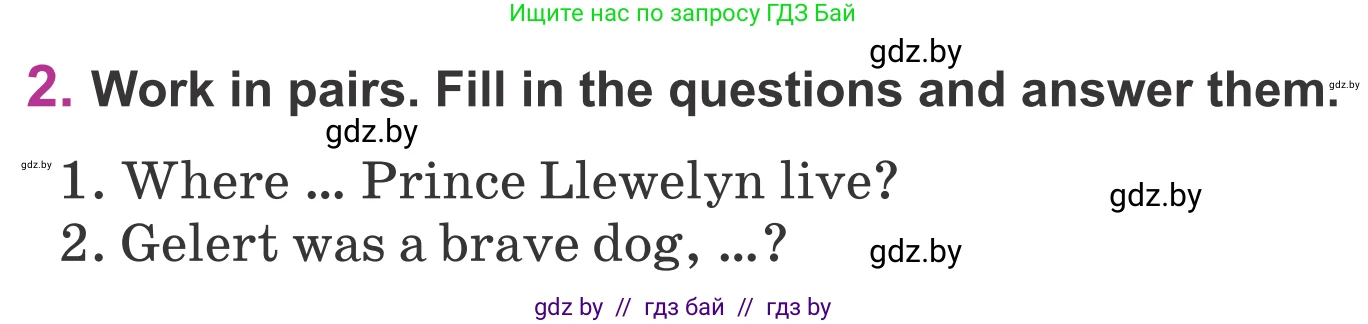 Ищите нас по запросу ГДЗ Бай

gdz.by

2. Work in pairs. Fill in the questions and answer them.

gdz.by

gdz.by

gdz.by

1. Where ... Prince Llewelyn live?

gdz.by

2. Gelert was a brave dog, ...?

gdz.by

gdz by // гдз бай // гдз by